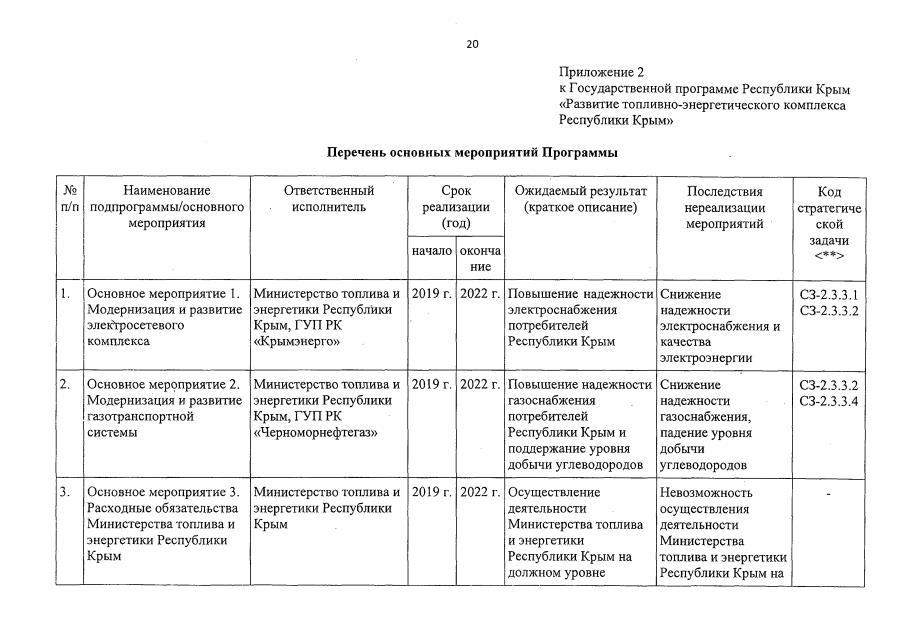 20

Приложение 2
к Государственной программе Республики Крым «Развитие топливно-энергетического комплекса Республики Крым»

Перечень основных мероприятий Программы

| № п/п | Наименование подпрограммы/основного мероприятия | Ответственный исполнитель | Срок реализации (год) начало | Срок реализации (год) окончание | Ожидаемый результат (краткое описание) | Последствия нереализации мероприятий | Код стратегической задачи <**> |
|---|---|---|---|---|---|---|---|
| 1. | Основное мероприятие 1. Модернизация и развитие электросетевого комплекса | Министерство топлива и энергетики Республики Крым, ГУП РК «Крымэнерго» | 2019 г. | 2022 г. | Повышение надежности электроснабжения потребителей Республики Крым | Снижение надежности электроснабжения и качества электроэнергии | СЗ-2.3.3.1 СЗ-2.3.3.2 |
| 2. | Основное мероприятие 2. Модернизация и развитие газотранспортной системы | Министерство топлива и энергетики Республики Крым, ГУП РК «Черноморнефтегаз» | 2019 г. | 2022 г. | Повышение надежности газоснабжения потребителей Республики Крым и поддержание уровня добычи углеводородов | Снижение надежности газоснабжения, падение уровня добычи углеводородов | СЗ-2.3.3.2 СЗ-2.3.3.4 |
| 3. | Основное мероприятие 3. Расходные обязательства Министерства топлива и энергетики Республики Крым | Министерство топлива и энергетики Республики Крым | 2019 г. | 2022 г. | Осуществление деятельности Министерства топлива и энергетики Республики Крым на должном уровне | Невозможность осуществления деятельности Министерства топлива и энергетики Республики Крым на | - |